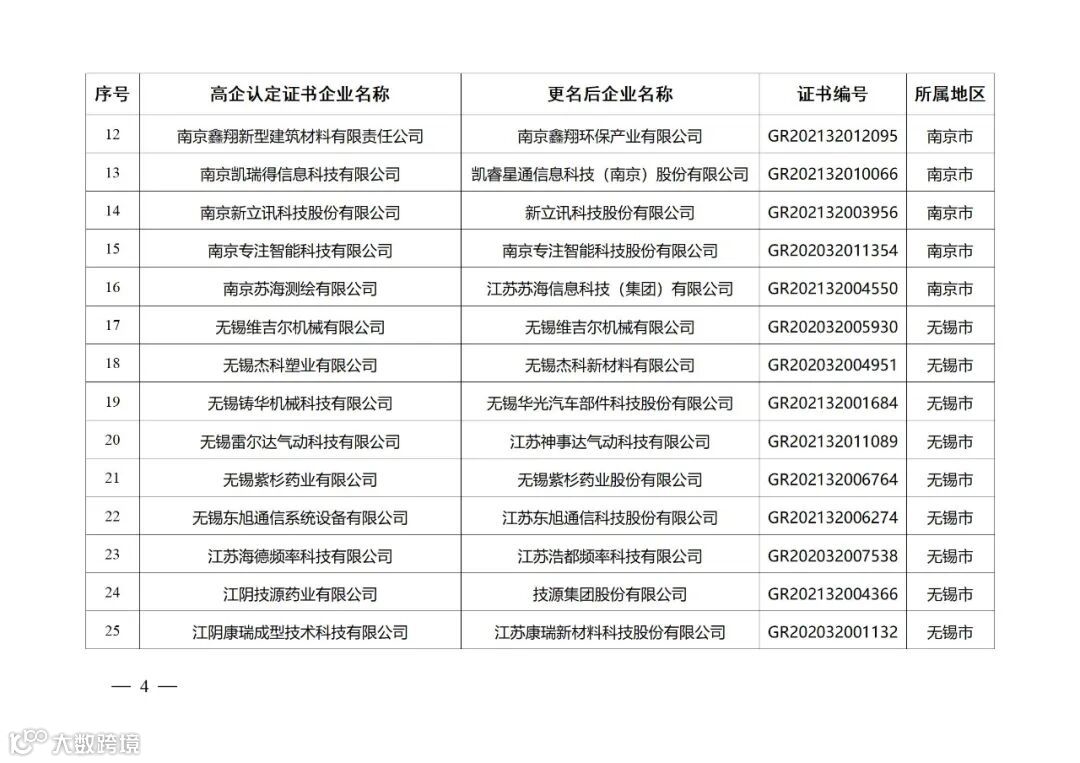 | 序号 | 高企认定证书企业名称 | 更名后企业名称 | 证书编号 | 所属地区 |
|---|---|---|---|---|
| 12 | 南京鑫翔新型建筑材料有限责任公司 | 南京鑫翔环保产业有限公司 | GR202132012095 | 南京市 |
| 13 | 南京凯瑞得信息科技有限公司 | 凯睿星通信息科技（南京）股份有限公司 | GR202132010066 | 南京市 |
| 14 | 南京新立讯科技股份有限公司 | 新立讯科技股份有限公司 | GR202132003956 | 南京市 |
| 15 | 南京专注智能科技有限公司 | 南京专注智能科技股份有限公司 | GR202032011354 | 南京市 |
| 16 | 南京苏海测绘有限公司 | 江苏苏海信息科技（集团）有限公司 | GR202132004550 | 南京市 |
| 17 | 无锡维吉尔机械有限公司 | 无锡维吉尔机械有限公司 | GR202032005930 | 无锡市 |
| 18 | 无锡杰科塑业有限公司 | 无锡杰科新材料有限公司 | GR202032004951 | 无锡市 |
| 19 | 无锡铸华机械科技有限公司 | 无锡华光汽车部件科技股份有限公司 | GR202132001684 | 无锡市 |
| 20 | 无锡雷尔达气动科技有限公司 | 江苏神事达气动科技有限公司 | GR202132011089 | 无锡市 |
| 21 | 无锡紫杉药业有限公司 | 无锡紫杉药业股份有限公司 | GR202132006764 | 无锡市 |
| 22 | 无锡东旭通信系统设备有限公司 | 江苏东旭通信科技股份有限公司 | GR202132006274 | 无锡市 |
| 23 | 江苏海德频率科技有限公司 | 江苏浩都频率科技有限公司 | GR202032007538 | 无锡市 |
| 24 | 江阴技源药业有限公司 | 技源集团股份有限公司 | GR202132004366 | 无锡市 |
| 25 | 江阴康瑞成型技术科技有限公司 | 江苏康瑞新材料科技股份有限公司 | GR202032001132 | 无锡市 |

— 4 —

大数跨境